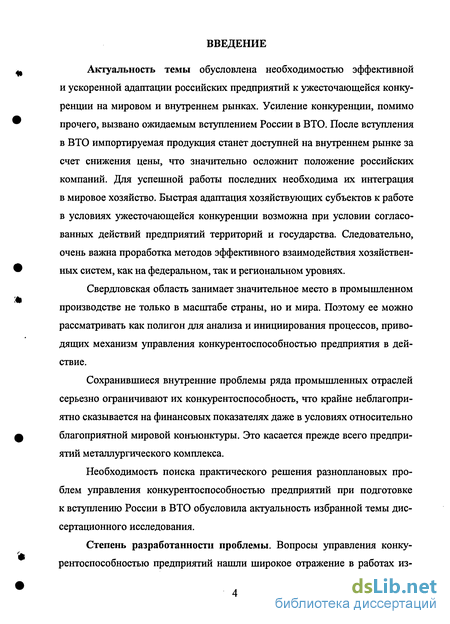 ВВЕДЕНИЕ

Актуальность темы обусловлена необходимостью эффективной и ускоренной адаптации российских предприятий к ужесточающейся конкуренции на мировом и внутреннем рынках. Усиление конкуренции, помимо прочего, вызвано ожидаемым вступлением России в ВТО. После вступления в ВТО импортируемая продукция станет доступней на внутреннем рынке за счет снижения цены, что значительно осложнит положение российских компаний. Для успешной работы последних необходима их интеграция в мировое хозяйство. Быстрая адаптация хозяйствующих субъектов к работе в условиях ужесточающейся конкуренции возможна при условии согласованных действий предприятий территорий и государства. Следовательно, очень важна проработка методов эффективного взаимодействия хозяйственных систем, как на федеральном, так и региональном уровнях.

Свердловская область занимает значительное место в промышленном производстве не только в масштабе страны, ио и мира. Поэтому ее можно рассматривать как полигон для анализа и инициирования процессов, приводящих механизм управления конкурентоспособностью предприятия в действие.

Сохранившиеся внутренние проблемы ряда промышленных отраслей серьезно ограничивают их конкурентоспособность, что крайне неблагоприятно сказывается на финансовых показателях даже в условиях относительно благоприятной мировой конъюнктуры. Это касается прежде всего предприятий металлургического комплекса.

Необходимость поиска практического решения разноплановых проблем управления конкурентоспособностью предприятий при подготовке к вступлению России в ВТО обусловила актуальность избранной темы диссертационного исследования.

Степень разработанности проблемы. Вопросы управления конкурентоспособностью предприятий нашли широкое отражение в работах из-

4

dsLib.net
библиотека диссертаций